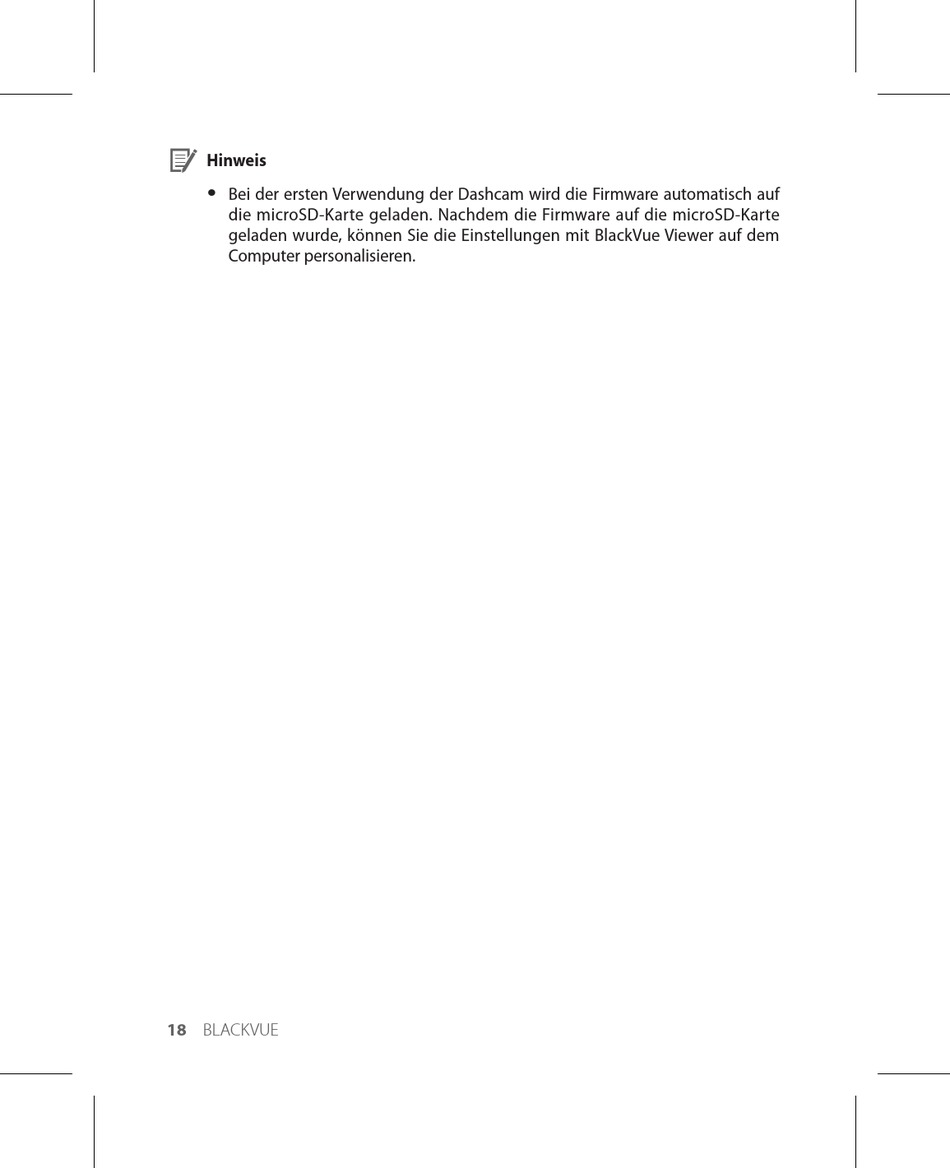 Hinweis

• Bei der ersten Verwendung der Dashcam wird die Firmware automatisch auf die microSD-Karte geladen. Nachdem die Firmware auf die microSD-Karte geladen wurde, können Sie die Einstellungen mit BlackVue Viewer auf dem Computer personalisieren.

18 BLACKVUE